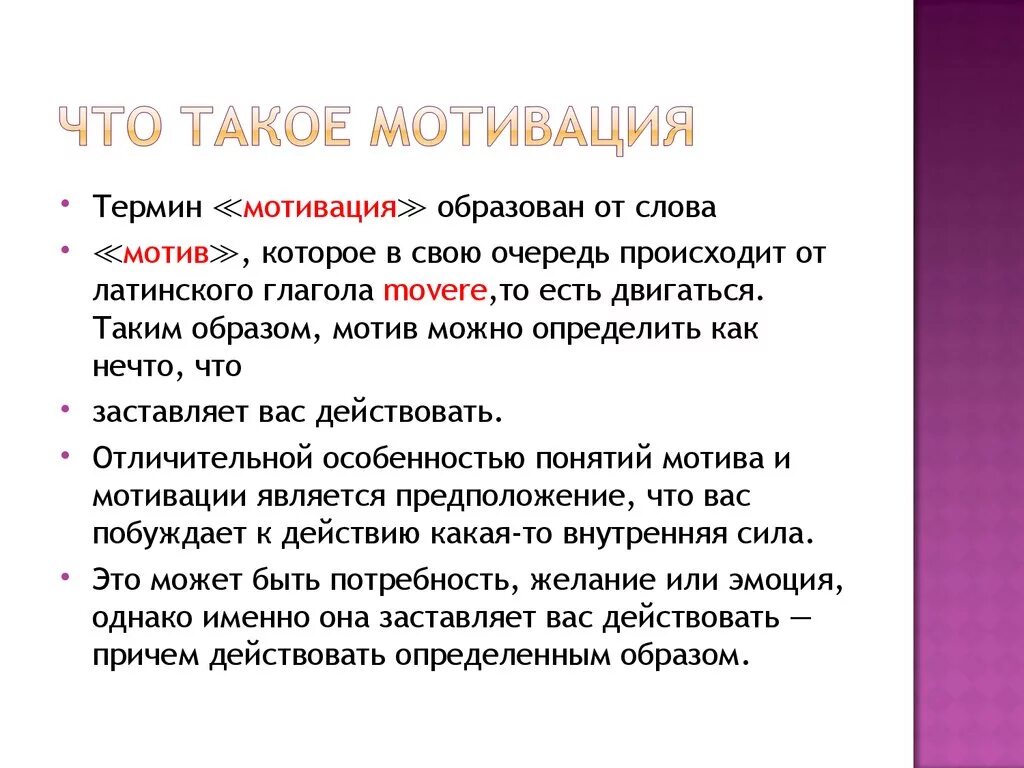 ЧТО ТАКОЕ МОТИВАЦИЯ

• Термин ≪мотивация≫ образован от слова

• ≪мотив≫, которое в свою очередь происходит от латинского глагола movere,то есть двигаться. Таким образом, мотив можно определить как нечто, что

• заставляет вас действовать.

• Отличительной особенностью понятий мотива и мотивации является предположение, что вас побуждает к действию какая-то внутренняя сила.

• Это может быть потребность, желание или эмоция, однако именно она заставляет вас действовать — причем действовать определенным образом.